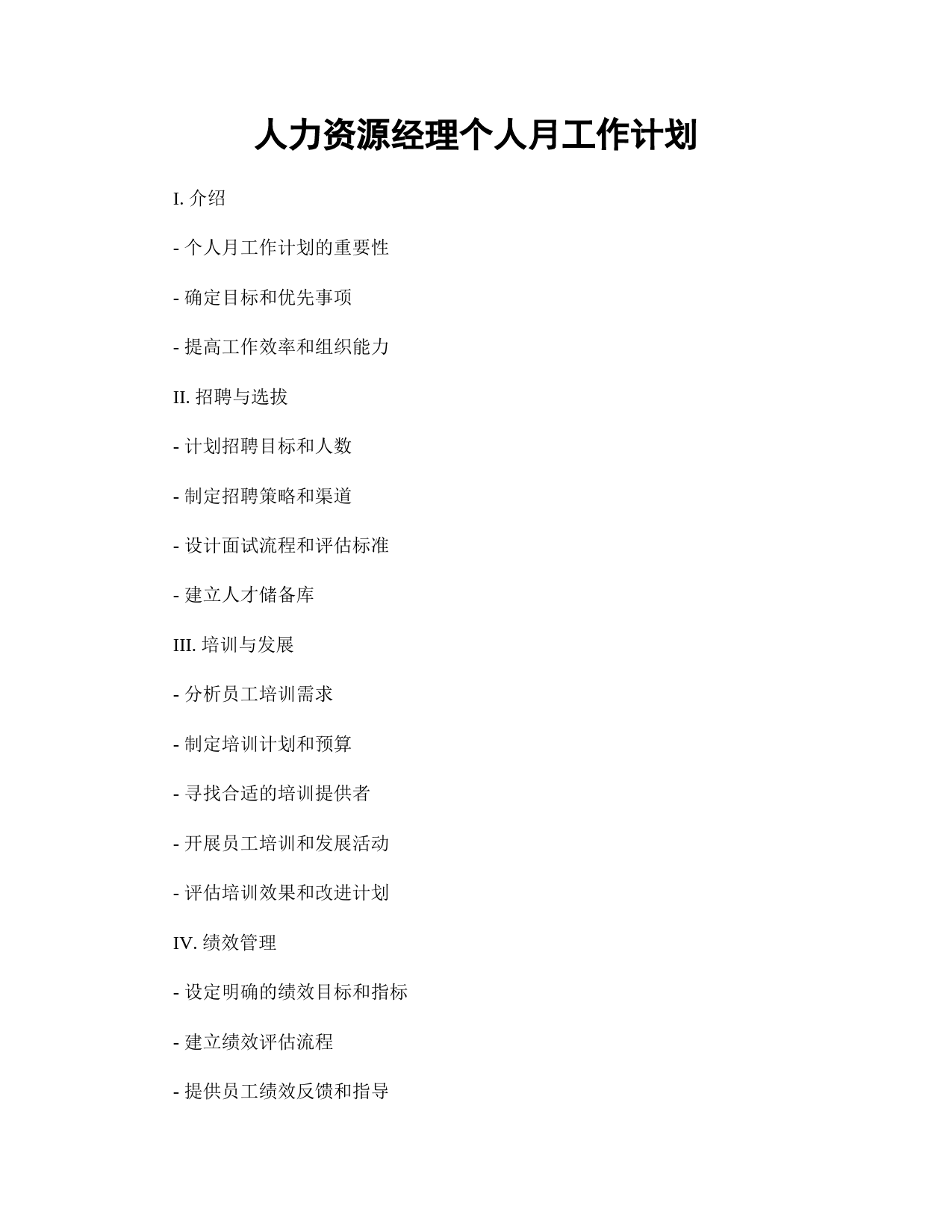 人力资源经理个人月工作计划

I. 介绍

- 个人月工作计划的重要性

- 确定目标和优先事项

- 提高工作效率和组织能力

II. 招聘与选拔

- 计划招聘目标和人数

- 制定招聘策略和渠道

- 设计面试流程和评估标准

- 建立人才储备库

III. 培训与发展

- 分析员工培训需求

- 制定培训计划和预算

- 寻找合适的培训提供者

- 开展员工培训和发展活动

- 评估培训效果和改进计划

IV. 绩效管理

- 设定明确的绩效目标和指标

- 建立绩效评估流程

- 提供员工绩效反馈和指导